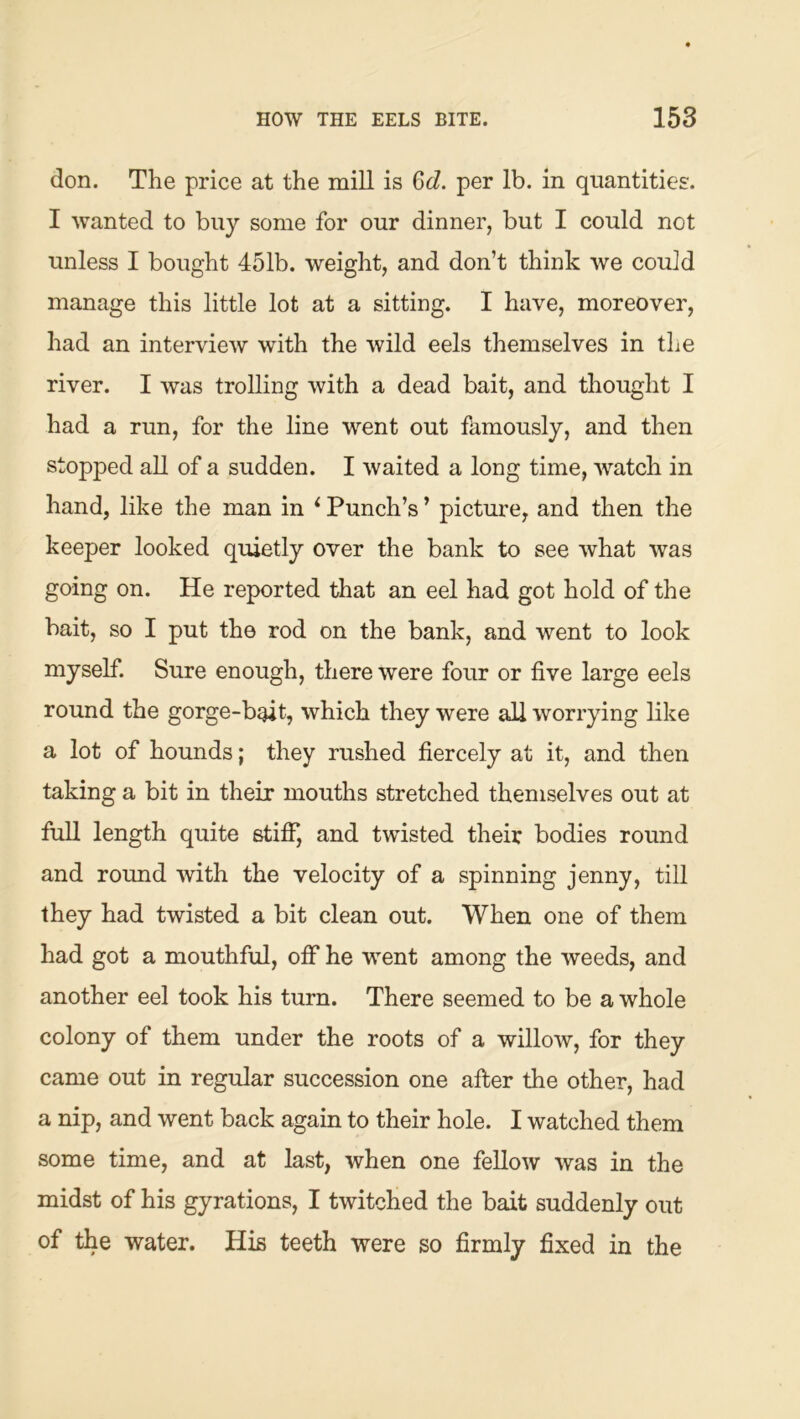 HOW THE EELS BITE. 153

don. The price at the mill is 6d. per lb. in quantities. I wanted to buy some for our dinner, but I could not unless I bought 45lb. weight, and don't think we could manage this little lot at a sitting. I have, moreover, had an interview with the wild eels themselves in the river. I was trolling with a dead bait, and thought I had a run, for the line went out famously, and then stopped all of a sudden. I waited a long time, watch in hand, like the man in 'Punch's' picture, and then the keeper looked quietly over the bank to see what was going on. He reported that an eel had got hold of the bait, so I put the rod on the bank, and went to look myself. Sure enough, there were four or five large eels round the gorge-bait, which they were all worrying like a lot of hounds; they rushed fiercely at it, and then taking a bit in their mouths stretched themselves out at full length quite stiff, and twisted their bodies round and round with the velocity of a spinning jenny, till they had twisted a bit clean out. When one of them had got a mouthful, off he went among the weeds, and another eel took his turn. There seemed to be a whole colony of them under the roots of a willow, for they came out in regular succession one after the other, had a nip, and went back again to their hole. I watched them some time, and at last, when one fellow was in the midst of his gyrations, I twitched the bait suddenly out of the water. His teeth were so firmly fixed in the